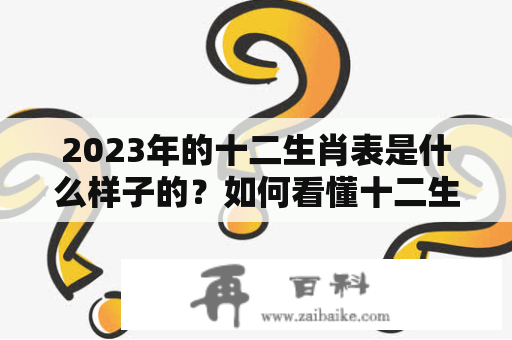 2023年的十二生肖表是什么样子的？如何看懂十二生

再 百科
www.zaibaike.com